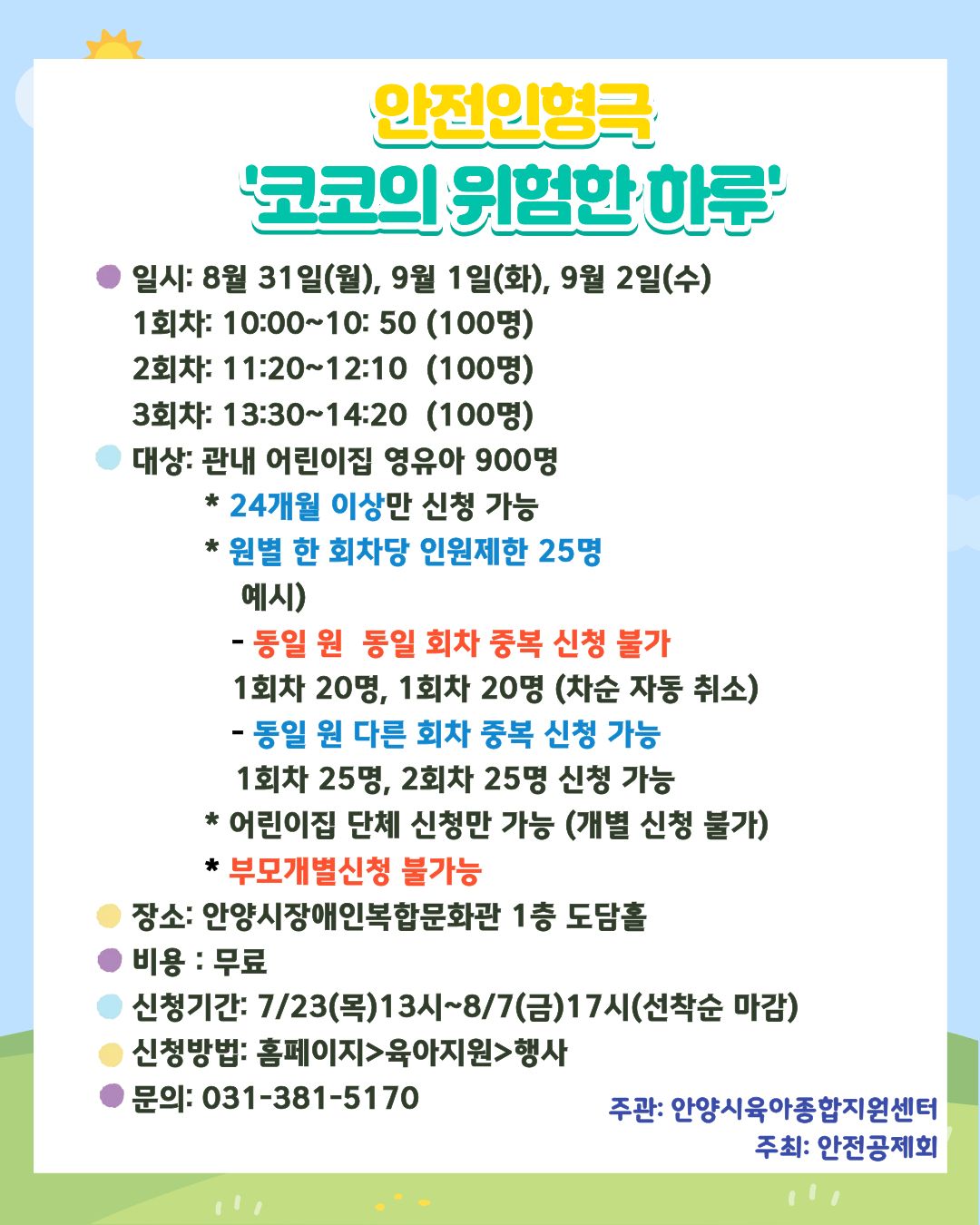 안전인형극
'코코의 위험한 하루'

일시: 8월 31일(월), 9월 1일(화), 9월 2일(수)
1회차: 10:00~10: 50 (100명)
2회차: 11:20~12:10 (100명)
3회차: 13:30~14:20 (100명)

대상: 관내 어린이집 영유아 900명
* 24개월 이상만 신청 가능
* 원별 한 회차당 인원제한 25명
예시)
- 동일 원 동일 회차 중복 신청 불가
1회차 20명, 1회차 20명 (차순 자동 취소)
- 동일 원 다른 회차 중복 신청 가능
1회차 25명, 2회차 25명 신청 가능
* 어린이집 단체 신청만 가능 (개별 신청 불가)
* 부모개별신청 불가능

장소: 안양시장애인복합문화관 1층 도담홀
비용 : 무료
신청기간: 7/23(목)13시~8/7(금)17시(선착순 마감)
신청방법: 홈페이지>육아지원>행사
문의: 031-381-5170

주관: 안양시육아종합지원센터
주최: 안전공제회